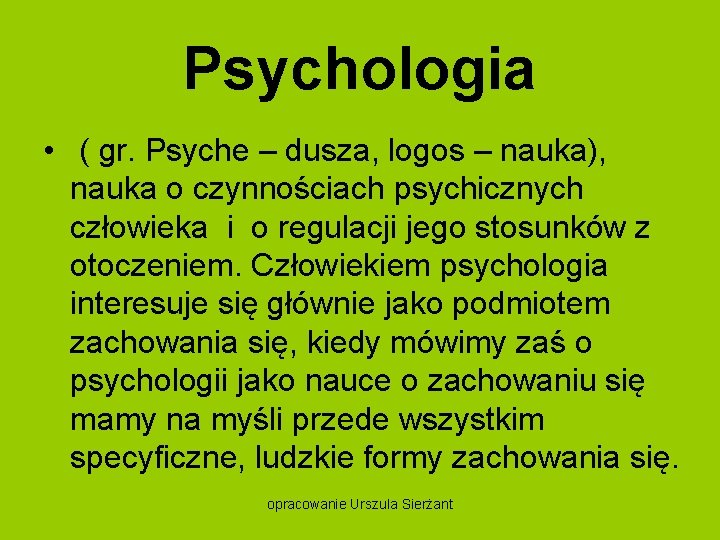 Psychologia

• ( gr. Psyche – dusza, logos – nauka), nauka o czynnościach psychicznych człowieka i o regulacji jego stosunków z otoczeniem. Człowiekiem psychologia interesuje się głównie jako podmiotem zachowania się, kiedy mówimy zaś o psychologii jako nauce o zachowaniu się mamy na myśli przede wszystkim specyficzne, ludzkie formy zachowania się.

opracowanie Urszula Sierżant